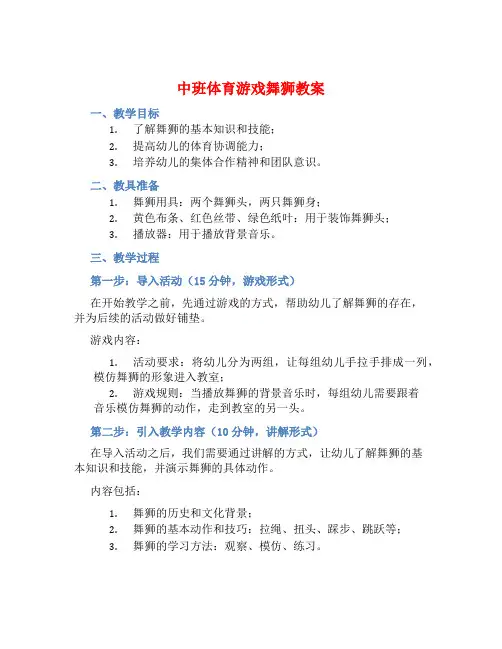 中班体育游戏舞狮教案

一、教学目标

1. 了解舞狮的基本知识和技能；
2. 提高幼儿的体育协调能力；
3. 培养幼儿的集体合作精神和团队意识。

二、教具准备

1. 舞狮用具：两个舞狮头，两只舞狮身；
2. 黄色布条、红色丝带、绿色纸叶：用于装饰舞狮头；
3. 播放器：用于播放背景音乐。

三、教学过程

第一步：导入活动（15 分钟，游戏形式）

在开始教学之前，先通过游戏的方式，帮助幼儿了解舞狮的存在，并为后续的活动做好铺垫。

游戏内容：

1. 活动要求：将幼儿分为两组，让每组幼儿手拉手排成一列，模仿舞狮的形象进入教室；
2. 游戏规则：当播放舞狮的背景音乐时，每组幼儿需要跟着音乐模仿舞狮的动作，走到教室的另一头。

第二步：引入教学内容（10 分钟，讲解形式）

在导入活动之后，我们需要通过讲解的方式，让幼儿了解舞狮的基本知识和技能，并演示舞狮的具体动作。

内容包括：

1. 舞狮的历史和文化背景；
2. 舞狮的基本动作和技巧：拉绳、扭头、踩步、跳跃等；
3. 舞狮的学习方法：观察、模仿、练习。